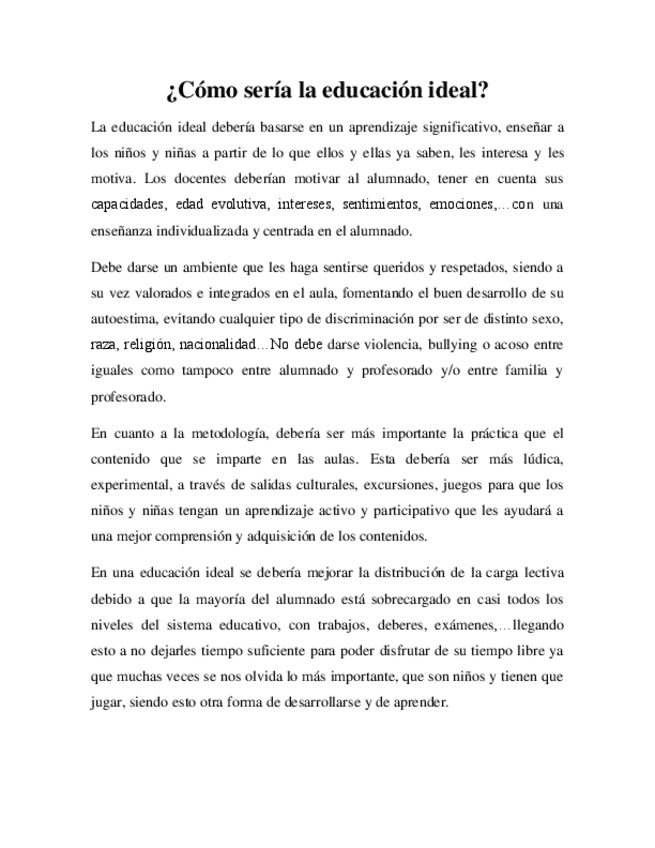 ¿Cómo sería la educación ideal?

La educación ideal debería basarse en un aprendizaje significativo, enseñar a los niños y niñas a partir de lo que ellos y ellas ya saben, les interesa y les motiva. Los docentes deberían motivar al alumnado, tener en cuenta sus capacidades, edad evolutiva, intereses, sentimientos, emociones,…con una enseñanza individualizada y centrada en el alumnado.

Debe darse un ambiente que les haga sentirse queridos y respetados, siendo a su vez valorados e integrados en el aula, fomentando el buen desarrollo de su autoestima, evitando cualquier tipo de discriminación por ser de distinto sexo, raza, religión, nacionalidad…No debe darse violencia, bullying o acoso entre iguales como tampoco entre alumnado y profesorado y/o entre familia y profesorado.

En cuanto a la metodología, debería ser más importante la práctica que el contenido que se imparte en las aulas. Esta debería ser más lúdica, experimental, a través de salidas culturales, excursiones, juegos para que los niños y niñas tengan un aprendizaje activo y participativo que les ayudará a una mejor comprensión y adquisición de los contenidos.

En una educación ideal se debería mejorar la distribución de la carga lectiva debido a que la mayoría del alumnado está sobrecargado en casi todos los niveles del sistema educativo, con trabajos, deberes, exámenes,…llegando esto a no dejarles tiempo suficiente para poder disfrutar de su tiempo libre ya que muchas veces se nos olvida lo más importante, que son niños y tienen que jugar, siendo esto otra forma de desarrollarse y de aprender.